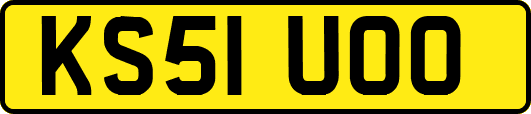 KS51 UOO